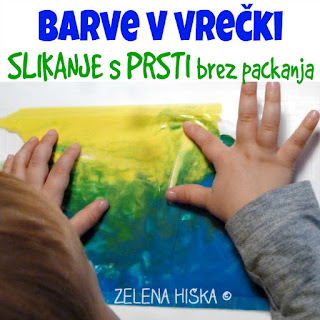 BARVE V VREČKI
SLIKANJE s PRSTI brez packanja

ZELENA HISKA ©